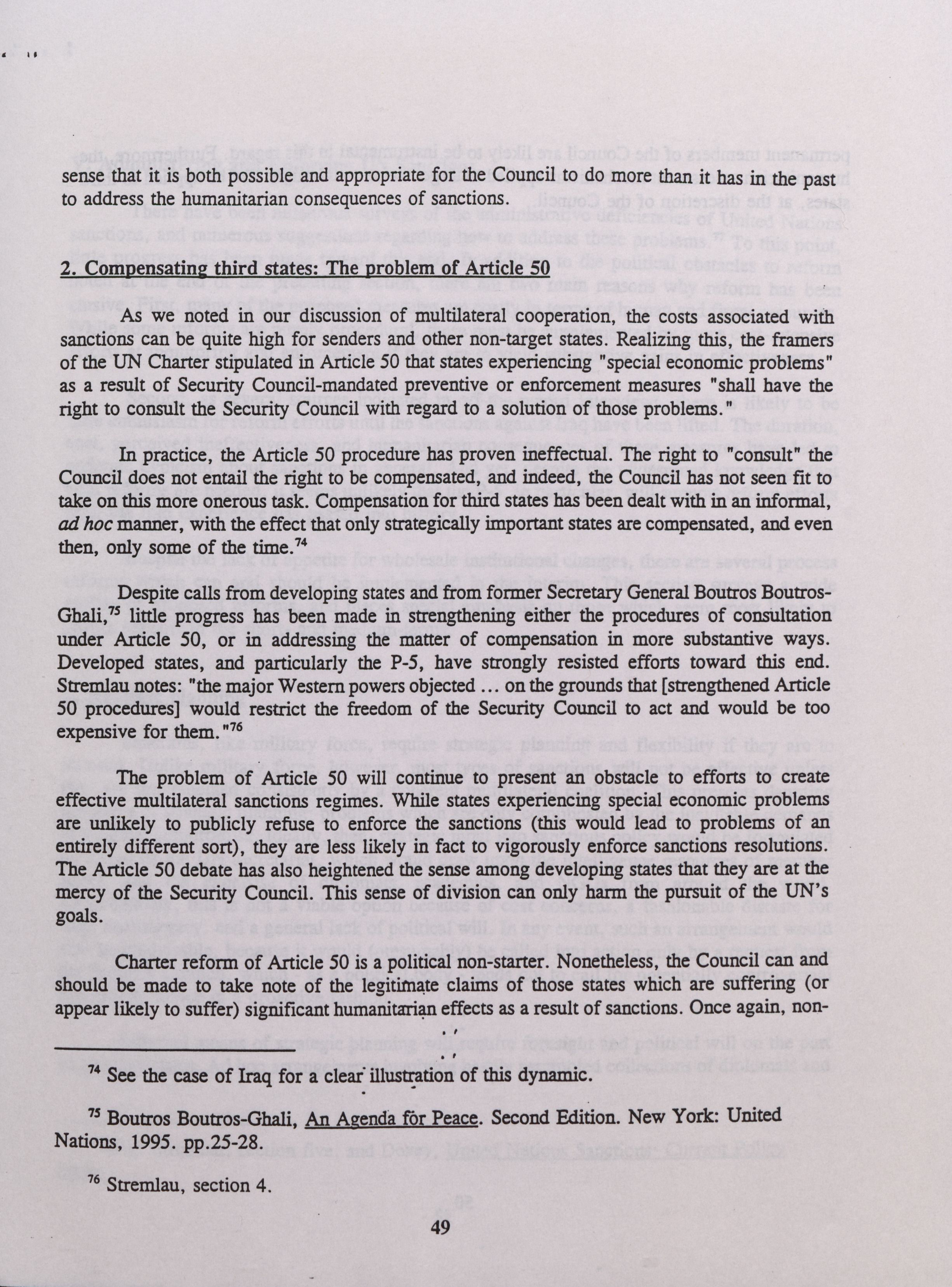 sense that it is both possible and appropriate for the Council to do more than it has in the past to address the humanitarian consequences of sanctions.

2. Compensating third states: The problem of Article 50

As we noted in our discussion of multilateral cooperation, the costs associated with sanctions can be quite high for senders and other non-target states. Realizing this, the framers of the UN Charter stipulated in Article 50 that states experiencing "special economic problems" as a result of Security Council-mandated preventive or enforcement measures "shall have the right to consult the Security Council with regard to a solution of those problems."

In practice, the Article 50 procedure has proven ineffectual. The right to "consult" the Council does not entail the right to be compensated, and indeed, the Council has not seen fit to take on this more onerous task. Compensation for third states has been dealt with in an informal, ad hoc manner, with the effect that only strategically important states are compensated, and even then, only some of the time.$^{74}$

Despite calls from developing states and from former Secretary General Boutros Boutros-Ghali,$^{75}$ little progress has been made in strengthening either the procedures of consultation under Article 50, or in addressing the matter of compensation in more substantive ways. Developed states, and particularly the P-5, have strongly resisted efforts toward this end. Stremlau notes: "the major Western powers objected ... on the grounds that [strengthened Article 50 procedures] would restrict the freedom of the Security Council to act and would be too expensive for them."$^{76}$

The problem of Article 50 will continue to present an obstacle to efforts to create effective multilateral sanctions regimes. While states experiencing special economic problems are unlikely to publicly refuse to enforce the sanctions (this would lead to problems of an entirely different sort), they are less likely in fact to vigorously enforce sanctions resolutions. The Article 50 debate has also heightened the sense among developing states that they are at the mercy of the Security Council. This sense of division can only harm the pursuit of the UN's goals.

Charter reform of Article 50 is a political non-starter. Nonetheless, the Council can and should be made to take note of the legitimate claims of those states which are suffering (or appear likely to suffer) significant humanitarian effects as a result of sanctions. Once again, non-

$^{74}$ See the case of Iraq for a clear illustration of this dynamic.

$^{75}$ Boutros Boutros-Ghali, An Agenda for Peace. Second Edition. New York: United Nations, 1995. pp.25-28.

$^{76}$ Stremlau, section 4.

49